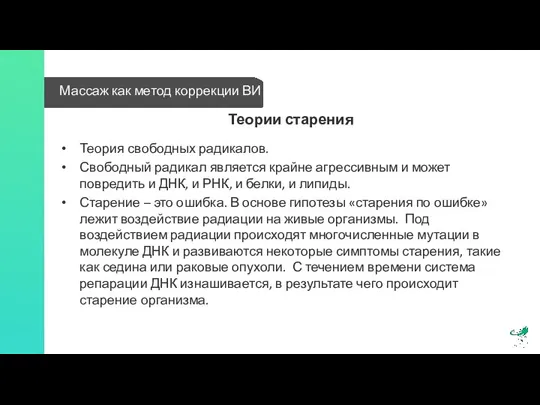 Массаж как метод коррекции ВИ

Теории старения

• Теория свободных радикалов.
• Свободный радикал является крайне агрессивным и может повредить и ДНК, и РНК, и белки, и липиды.
• Старение – это ошибка. В основе гипотезы «старения по ошибке» лежит воздействие радиации на живые организмы. Под воздействием радиации происходят многочисленные мутации в молекуле ДНК и развиваются некоторые симптомы старения, такие как седина или раковые опухоли. С течением времени система репарации ДНК изнашивается, в результате чего происходит старение организма.